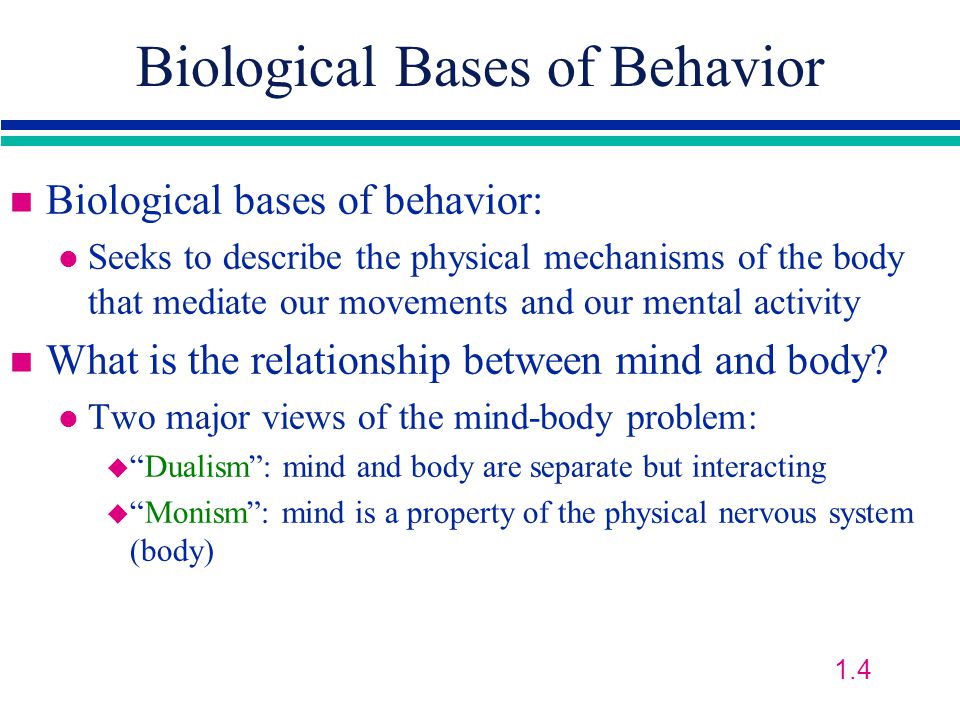 Biological Bases of Behavior

Biological bases of behavior:

Seeks to describe the physical mechanisms of the body that mediate our movements and our mental activity

What is the relationship between mind and body?

Two major views of the mind-body problem:

“Dualism”: mind and body are separate but interacting

“Monism”: mind is a property of the physical nervous system (body)

1.4